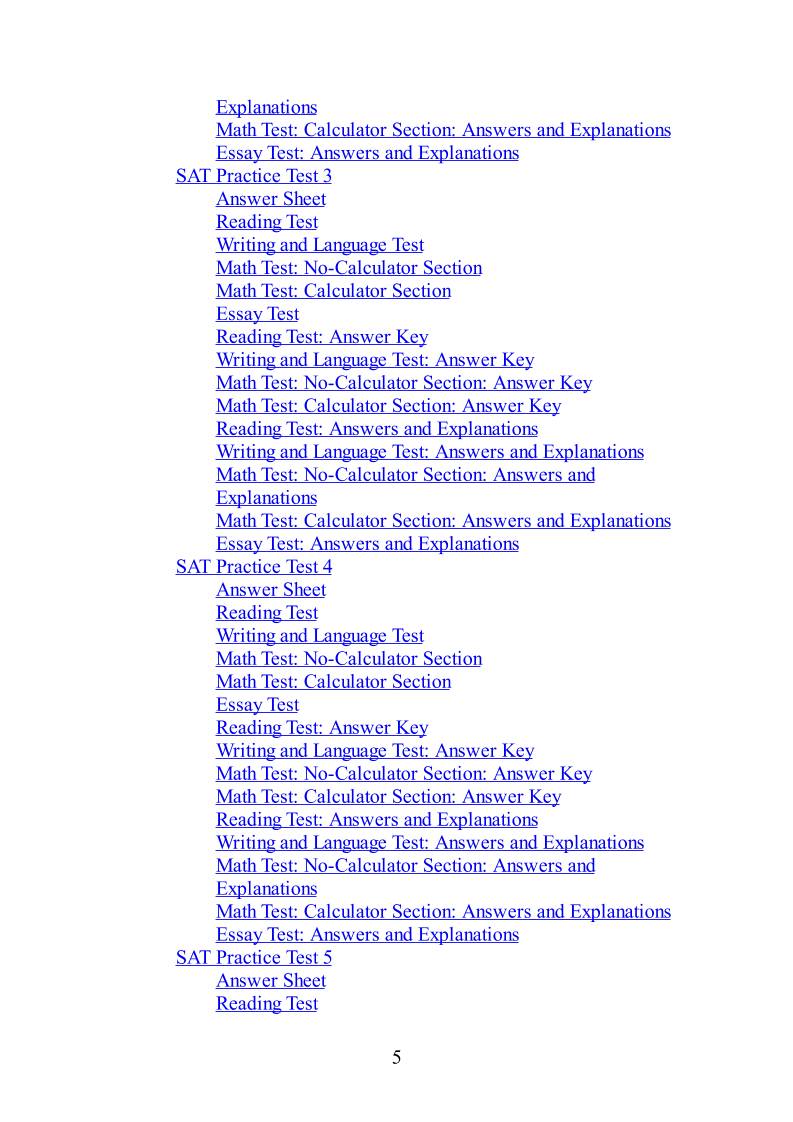 Explanations
Math Test: Calculator Section: Answers and Explanations
Essay Test: Answers and Explanations
SAT Practice Test 3
Answer Sheet
Reading Test
Writing and Language Test
Math Test: No-Calculator Section
Math Test: Calculator Section
Essay Test
Reading Test: Answer Key
Writing and Language Test: Answer Key
Math Test: No-Calculator Section: Answer Key
Math Test: Calculator Section: Answer Key
Reading Test: Answers and Explanations
Writing and Language Test: Answers and Explanations
Math Test: No-Calculator Section: Answers and Explanations
Math Test: Calculator Section: Answers and Explanations
Essay Test: Answers and Explanations
SAT Practice Test 4
Answer Sheet
Reading Test
Writing and Language Test
Math Test: No-Calculator Section
Math Test: Calculator Section
Essay Test
Reading Test: Answer Key
Writing and Language Test: Answer Key
Math Test: No-Calculator Section: Answer Key
Math Test: Calculator Section: Answer Key
Reading Test: Answers and Explanations
Writing and Language Test: Answers and Explanations
Math Test: No-Calculator Section: Answers and Explanations
Math Test: Calculator Section: Answers and Explanations
Essay Test: Answers and Explanations
SAT Practice Test 5
Answer Sheet
Reading Test

5